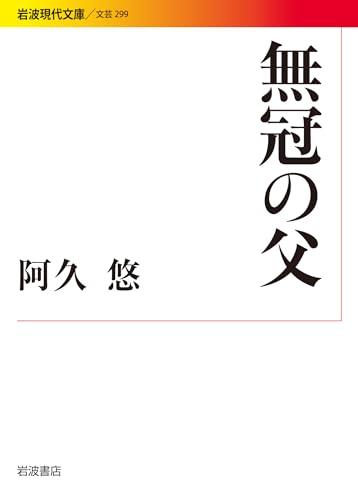 岩波現代文庫／文芸 299

無冠の父

阿久 悠

岩波書店